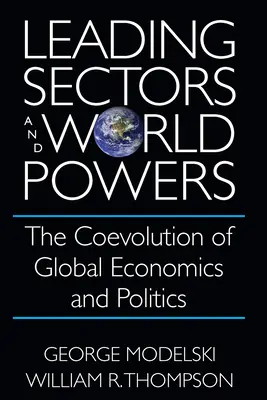 LEADING SECTORS AND WORLD POWERS

The Coevolution of Global Economics and Politics

GEORGE MODELSKI
WILLIAM R. THOMPSON